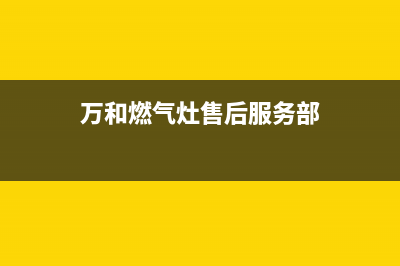 万和燃气灶售后服务部